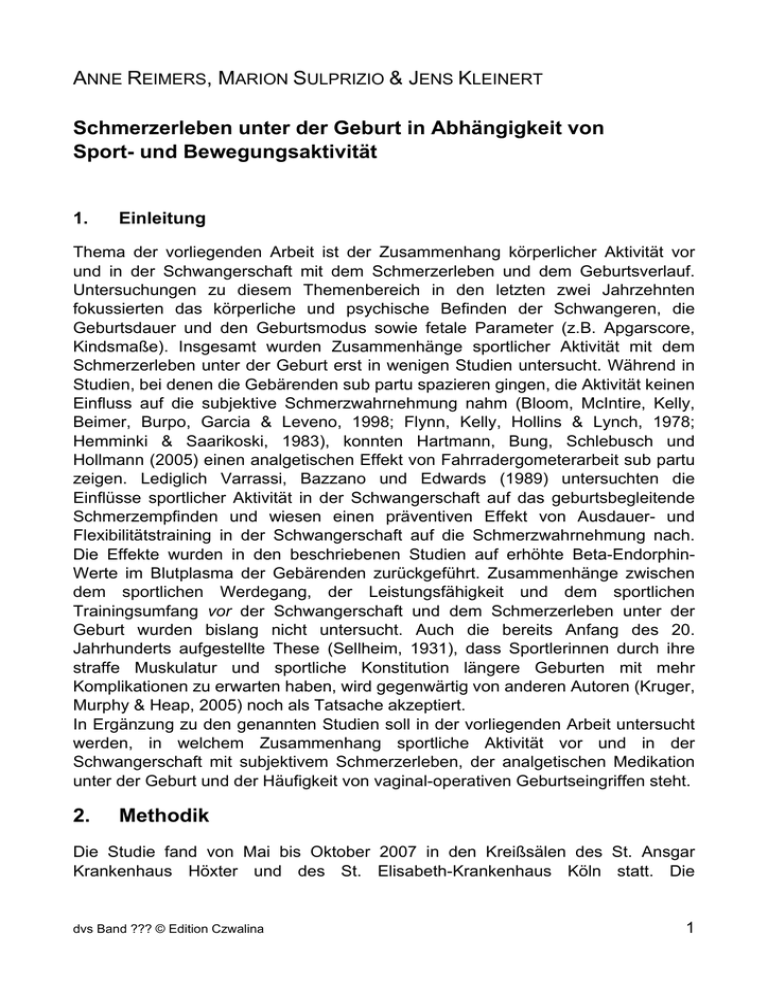 ANNE REIMERS, MARION SULPRIZIO & JENS KLEINERT

Schmerzerleben unter der Geburt in Abhängigkeit von Sport- und Bewegungsaktivität

1. Einleitung

Thema der vorliegenden Arbeit ist der Zusammenhang körperlicher Aktivität vor und in der Schwangerschaft mit dem Schmerzerleben und dem Geburtsverlauf. Untersuchungen zu diesem Themenbereich in den letzten zwei Jahrzehnten fokussierten das körperliche und psychische Befinden der Schwangeren, die Geburtsdauer und den Geburtsmodus sowie fetale Parameter (z.B. Apgarscore, Kindsmaße). Insgesamt wurden Zusammenhänge sportlicher Aktivität mit dem Schmerzerleben unter der Geburt erst in wenigen Studien untersucht. Während in Studien, bei denen die Gebärenden sub partu spazieren gingen, die Aktivität keinen Einfluss auf die subjektive Schmerzwahrnehmung nahm (Bloom, McIntire, Kelly, Beimer, Burpo, Garcia & Leveno, 1998; Flynn, Kelly, Hollins & Lynch, 1978; Hemminki & Saarikoski, 1983), konnten Hartmann, Bung, Schlebusch und Hollmann (2005) einen analgetischen Effekt von Fahrradergometerarbeit sub partu zeigen. Lediglich Varrassi, Bazzano und Edwards (1989) untersuchten die Einflüsse sportlicher Aktivität in der Schwangerschaft auf das geburtsbegleitende Schmerzempfinden und wiesen einen präventiven Effekt von Ausdauer- und Flexibilitätstraining in der Schwangerschaft auf die Schmerzwahrnehmung nach. Die Effekte wurden in den beschriebenen Studien auf erhöhte Beta-Endorphin-Werte im Blutplasma der Gebärenden zurückgeführt. Zusammenhänge zwischen dem sportlichen Werdegang, der Leistungsfähigkeit und dem sportlichen Trainingsumfang vor der Schwangerschaft und dem Schmerzerleben unter der Geburt wurden bislang nicht untersucht. Auch die bereits Anfang des 20. Jahrhunderts aufgestellte These (Sellheim, 1931), dass Sportlerinnen durch ihre straffe Muskulatur und sportliche Konstitution längere Geburten mit mehr Komplikationen zu erwarten haben, wird gegenwärtig von anderen Autoren (Kruger, Murphy & Heap, 2005) noch als Tatsache akzeptiert.
In Ergänzung zu den genannten Studien soll in der vorliegenden Arbeit untersucht werden, in welchem Zusammenhang sportliche Aktivität vor und in der Schwangerschaft mit subjektivem Schmerzerleben, der analgetischen Medikation unter der Geburt und der Häufigkeit von vaginal-operativen Geburtseingriffen steht.

2. Methodik

Die Studie fand von Mai bis Oktober 2007 in den Kreißsälen des St. Ansgar Krankenhaus Höxter und des St. Elisabeth-Krankenhaus Köln statt. Die

dvs Band ??? © Edition Czwalina

1